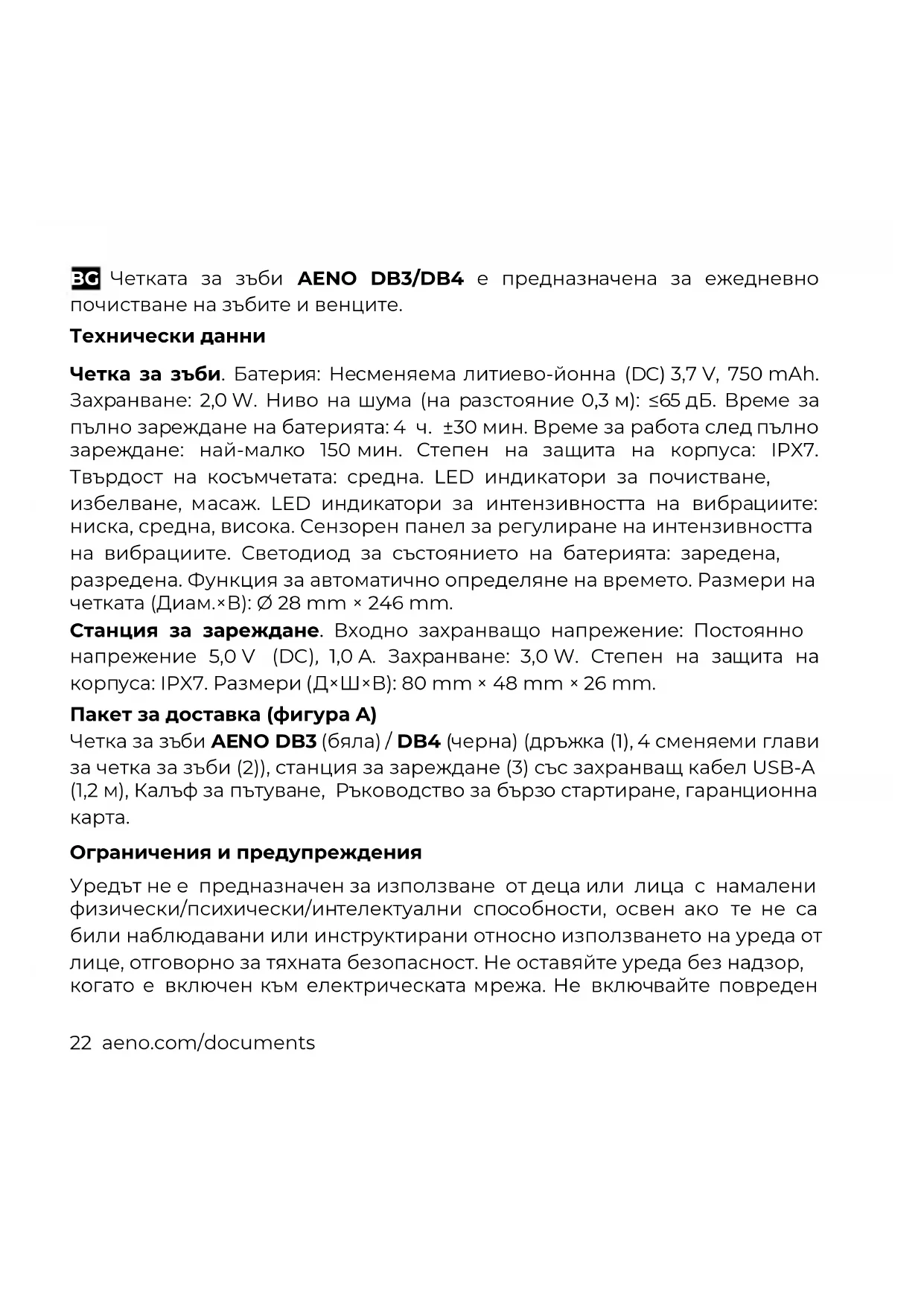 BG Четката за зъби AENO DB3/DB4 е предназначена за ежедневно почистване на зъбите и венците.

Технически данни

Четка за зъби. Батерия: Несменяема литиево-йонна (DC) 3,7 V, 750 mAh. Захранване: 2,0 W. Ниво на шума (на разстояние 0,3 м): ≤65 дБ. Време за пълно зареждане на батерията: 4 ч. ±30 мин. Време за работа след пълно зареждане: най-малко 150 мин. Степен на защита на корпуса: IPX7. Твърдост на косъмчетата: средна. LED индикатори за почистване, избелване, масаж. LED индикатори за интензивността на вибрациите: ниска, средна, висока. Сензорен панел за регулиране на интензивността на вибрациите. Светодиод за състоянието на батерията: заредена, разредена. Функция за автоматично определяне на времето. Размери на четката (Диам.×В): Ø 28 mm × 246 mm.

Станция за зареждане. Входно захранващо напрежение: Постоянно напрежение 5,0 V (DC), 1,0 A. Захранване: 3,0 W. Степен на защита на корпуса: IPX7. Размери (Д×Ш×В): 80 mm × 48 mm × 26 mm.

Пакет за доставка (фигура A)

Четка за зъби AENO DB3 (бяла) / DB4 (черна) (дръжка (1), 4 сменяеми глави за четка за зъби (2)), станция за зареждане (3) със захранващ кабел USB-A (1,2 м), Калъф за пътуване, Ръководство за бързо стартиране, гаранционна карта.

Ограничения и предупреждения

Уредът не е предназначен за използване от деца или лица с намалени физически/психически/интелектуални способности, освен ако те не са били наблюдавани или инструктирани относно използването на уреда от лице, отговорно за тяхната безопасност. Не оставяйте уреда без надзор, когато е включен към електрическата мрежа. Не включвайте повреден

22 aeno.com/documents